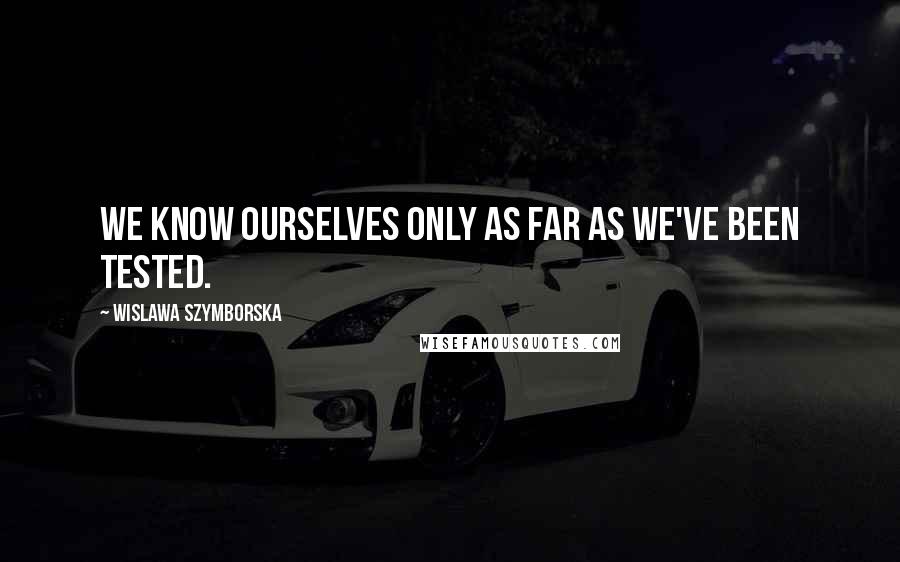 WE KNOW OURSELVES ONLY AS FAR AS WE'VE BEEN TESTED.

~ WISLAWA SZYMBORSKA

WISEFAMOUSQUOTES.COM